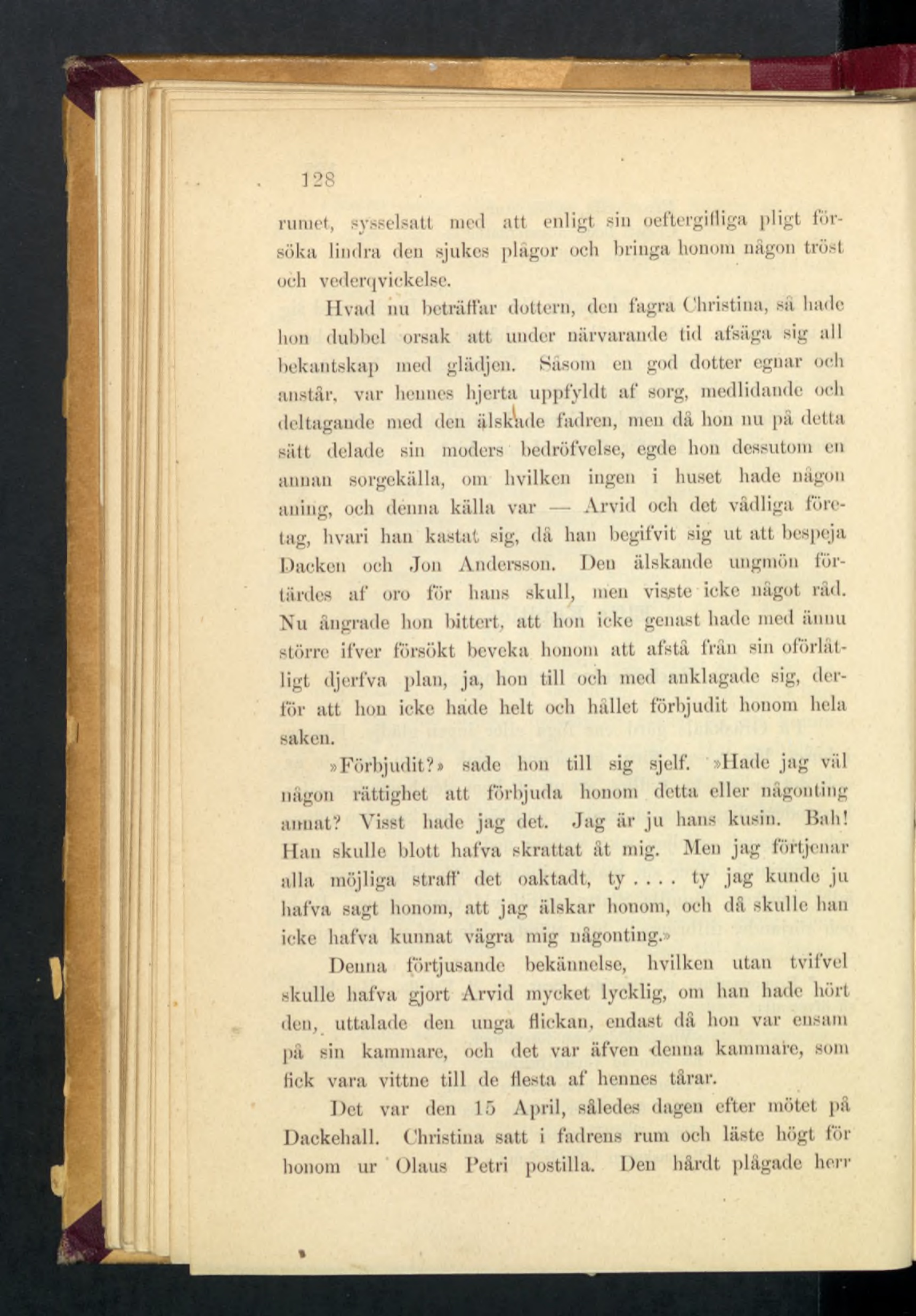 128

rumet, sysselsatt med att enligt sin oeftergifliga pligt försöka lindra den sjukes plågor och bringa honom någon tröst och vederqvickelse.

Hvad nu beträffar dottern, den fagra Christina, så hade hon dubbel orsak att under närvarande tid afsäga sig all bekantskap med glädjen. Såsom en god dotter egnar och anstår, var hennes hjerta uppfyldt af sorg, medlidande och deltagande med den älskade fadren, men då hon nu på detta sätt delade sin moders bedröfvelse, egde hon dessutom en annan sorgekälla, om hvilken ingen i huset hade någon aning, och denna källa var — Arvid och det vådliga företag, hvari han kastat sig, då han begifvit sig ut att bespeja Dacken och Jon Andersson. Den älskande ungmön förtärdes af oro för hans skull, men visste icke något råd. Nu ångrade hon bittert, att hon icke genast hade med ännu större ifver försökt beveka honom att afstå från sin oförlåtligt djerfva plan, ja, hon till och med anklagade sig, derför att hon icke hade helt och hållet förbjudit honom hela saken.

»Förbjudit?» sade hon till sig sjelf. »Hade jag väl någon rättighet att förbjuda honom detta eller någonting annat? Visst hade jag det. Jag är ju hans kusin. Bah! Han skulle blott hafva skrattat åt mig. Men jag förtjenar alla möjliga straff det oaktadt, ty . . . . ty jag kunde ju hafva sagt honom, att jag älskar honom, och då skulle han icke hafva kunnat vägra mig någonting.»

Denna förtjusande bekännelse, hvilken utan tvifvel skulle hafva gjort Arvid mycket lycklig, om han hade hört den, uttalade den unga flickan, endast då hon var ensam på sin kammare, och det var äfven denna kammare, som fick vara vittne till de flesta af hennes tårar.

Det var den 15 April, således dagen efter mötet på Dackehall. Christina satt i fadrens rum och läste högt för honom ur Olaus Petri postilla. Den hårdt plågade herr